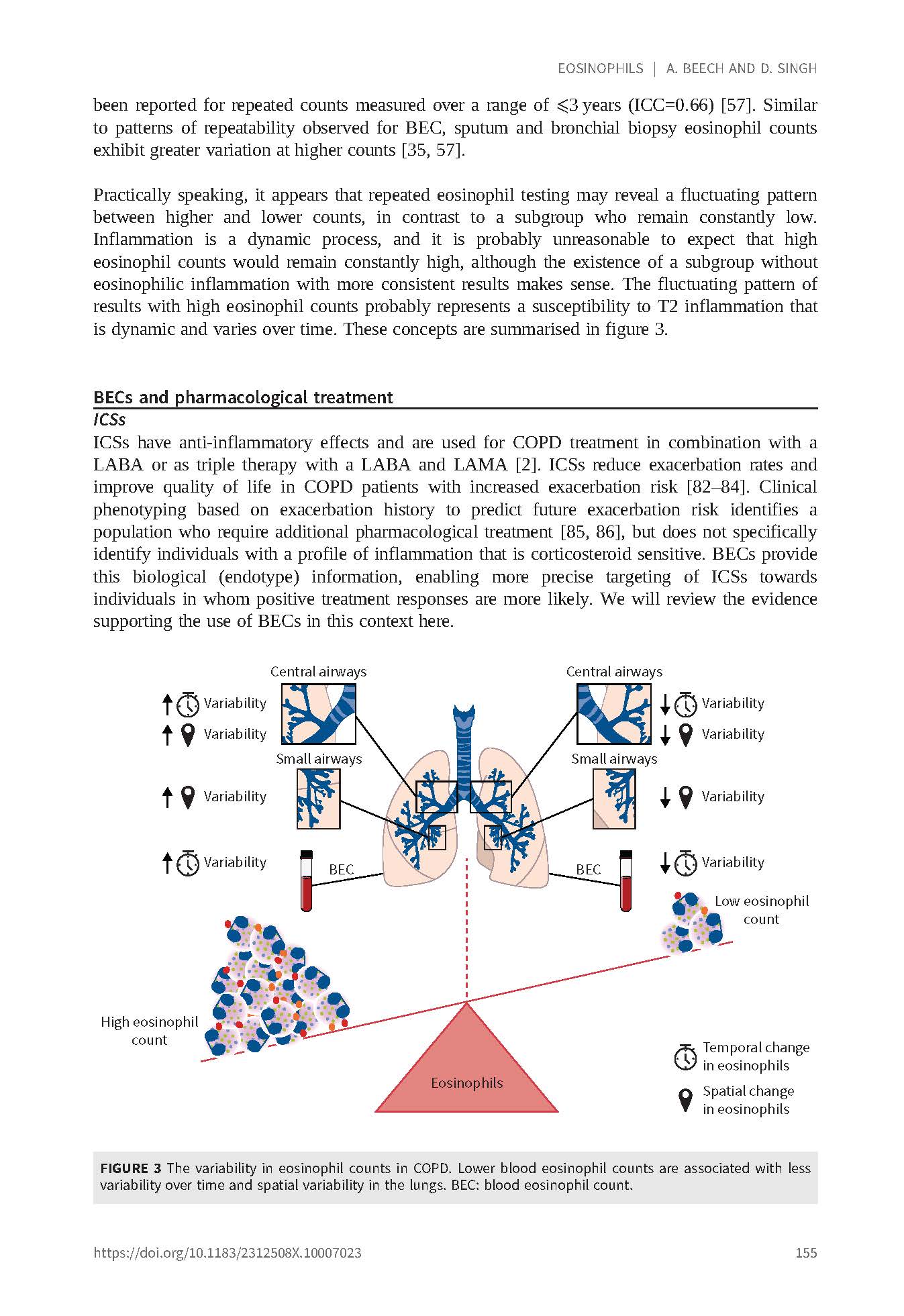 EOSINOPHILS | A. BEECH AND D. SINGH

been reported for repeated counts measured over a range of $\leqslant$3 years (ICC=0.66) [57]. Similar to patterns of repeatability observed for BEC, sputum and bronchial biopsy eosinophil counts exhibit greater variation at higher counts [35, 57].

Practically speaking, it appears that repeated eosinophil testing may reveal a fluctuating pattern between higher and lower counts, in contrast to a subgroup who remain constantly low. Inflammation is a dynamic process, and it is probably unreasonable to expect that high eosinophil counts would remain constantly high, although the existence of a subgroup without eosinophilic inflammation with more consistent results makes sense. The fluctuating pattern of results with high eosinophil counts probably represents a susceptibility to T2 inflammation that is dynamic and varies over time. These concepts are summarised in figure 3.

BECs and pharmacological treatment

ICSs

ICSs have anti-inflammatory effects and are used for COPD treatment in combination with a LABA or as triple therapy with a LABA and LAMA [2]. ICSs reduce exacerbation rates and improve quality of life in COPD patients with increased exacerbation risk [82–84]. Clinical phenotyping based on exacerbation history to predict future exacerbation risk identifies a population who require additional pharmacological treatment [85, 86], but does not specifically identify individuals with a profile of inflammation that is corticosteroid sensitive. BECs provide this biological (endotype) information, enabling more precise targeting of ICSs towards individuals in whom positive treatment responses are more likely. We will review the evidence supporting the use of BECs in this context here.

Central airways
Variability
Variability
Small airways
Variability
Variability
BEC
High eosinophil count

Central airways
Variability
Variability
Small airways
Variability
Variability
BEC
Low eosinophil count

Eosinophils

Temporal change in eosinophils
Spatial change in eosinophils

FIGURE 3 The variability in eosinophil counts in COPD. Lower blood eosinophil counts are associated with less variability over time and spatial variability in the lungs. BEC: blood eosinophil count.

https://doi.org/10.1183/2312508X.10007023 155